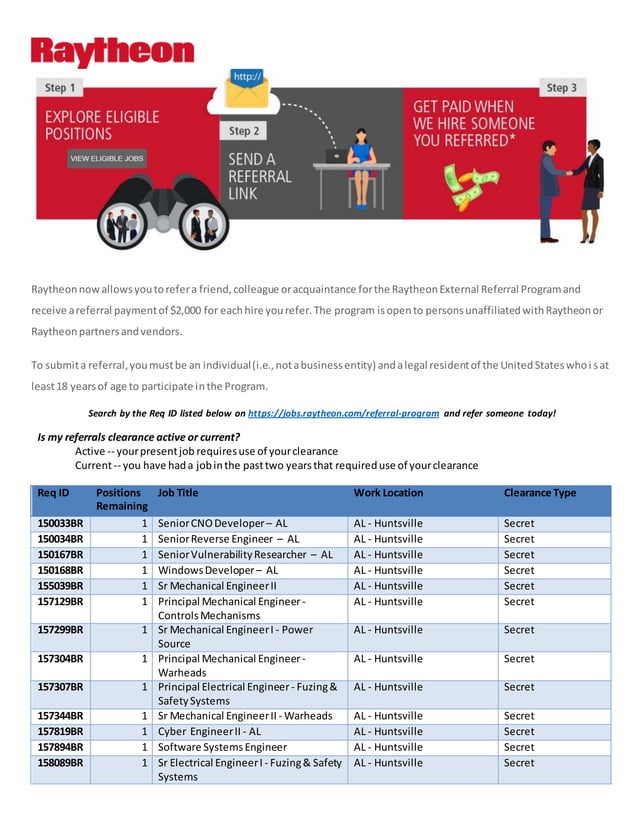 Raytheon

Step 1
EXPLORE ELIGIBLE POSITIONS
VIEW ELIGIBLE JOBS

http://
Step 2
SEND A REFERRAL LINK

Step 3
GET PAID WHEN WE HIRE SOMEONE YOU REFERRED*

Raytheon now allows you to refer a friend, colleague or acquaintance for the Raytheon External Referral Program and receive a referral payment of $2,000 for each hire you refer. The program is open to persons unaffiliated with Raytheon or Raytheon partners and vendors.

To submit a referral, you must be an individual (i.e., not a business entity) and a legal resident of the United States who i s at least 18 years of age to participate in the Program.

Search by the Req ID listed below on https://jobs.raytheon.com/referral-program and refer someone today!

Is my referrals clearance active or current?
Active -- your present job requires use of your clearance
Current -- you have had a job in the past two years that required use of your clearance

| Req ID | Positions Remaining | Job Title | Work Location | Clearance Type |
|---|---|---|---|---|
| 150033BR | 1 | Senior CNO Developer – AL | AL - Huntsville | Secret |
| 150034BR | 1 | Senior Reverse Engineer – AL | AL - Huntsville | Secret |
| 150167BR | 1 | Senior Vulnerability Researcher – AL | AL - Huntsville | Secret |
| 150168BR | 1 | Windows Developer – AL | AL - Huntsville | Secret |
| 155039BR | 1 | Sr Mechanical Engineer II | AL - Huntsville | Secret |
| 157129BR | 1 | Principal Mechanical Engineer - Controls Mechanisms | AL - Huntsville | Secret |
| 157299BR | 1 | Sr Mechanical Engineer I - Power Source | AL - Huntsville | Secret |
| 157304BR | 1 | Principal Mechanical Engineer - Warheads | AL - Huntsville | Secret |
| 157307BR | 1 | Principal Electrical Engineer - Fuzing & Safety Systems | AL - Huntsville | Secret |
| 157344BR | 1 | Sr Mechanical Engineer II - Warheads | AL - Huntsville | Secret |
| 157819BR | 1 | Cyber Engineer II - AL | AL - Huntsville | Secret |
| 157894BR | 1 | Software Systems Engineer | AL - Huntsville | Secret |
| 158089BR | 1 | Sr Electrical Engineer I - Fuzing & Safety Systems | AL - Huntsville | Secret |